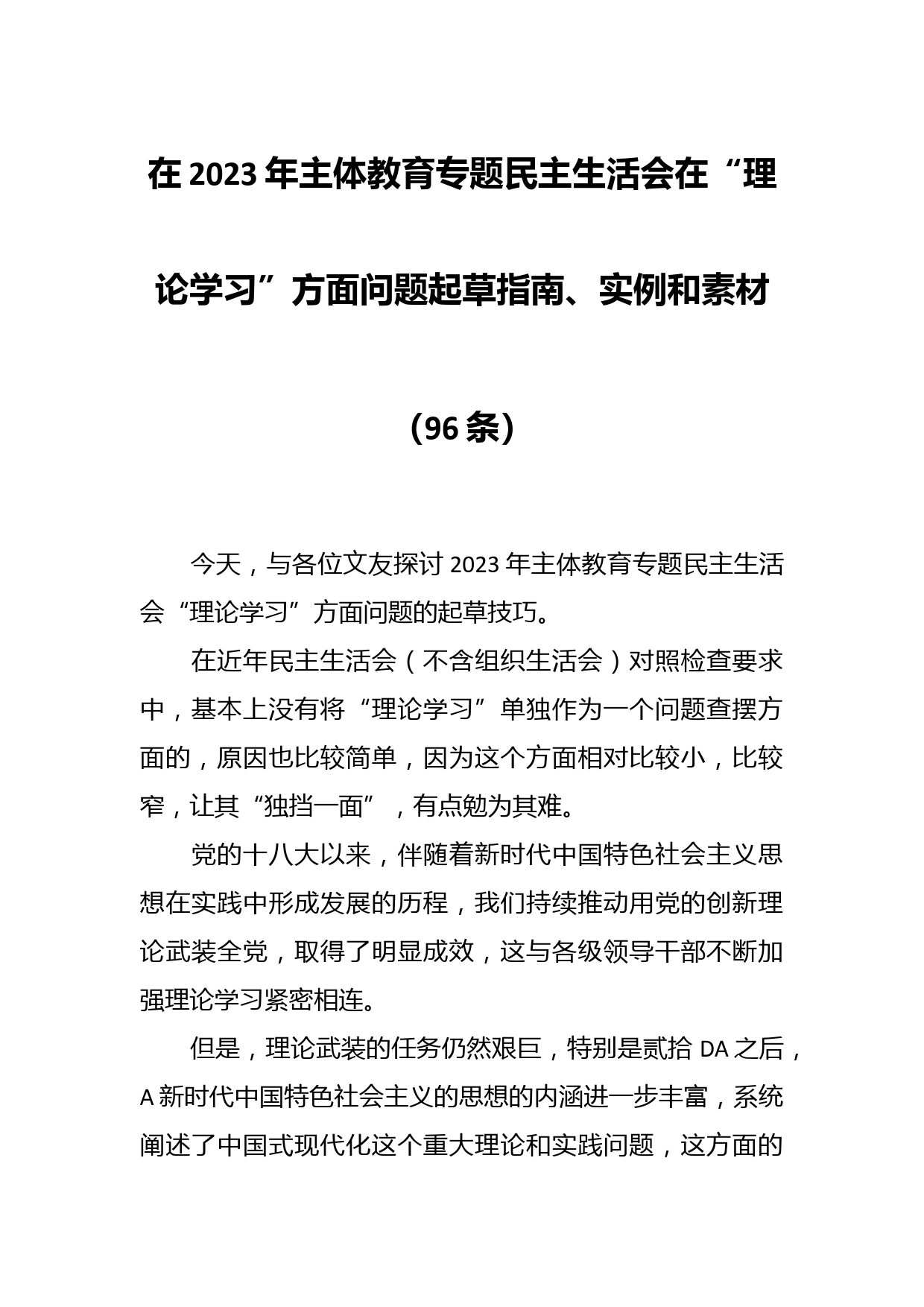 在 2023 年主体教育专题民主生活会在“理论学习”方面问题起草指南、实例和素材

（96 条）

今天，与各位文友探讨 2023 年主体教育专题民主生活会“理论学习”方面问题的起草技巧。

在近年民主生活会（不含组织生活会）对照检查要求中，基本上没有将“理论学习”单独作为一个问题查摆方面的，原因也比较简单，因为这个方面相对比较小，比较窄，让其“独挡一面”，有点勉为其难。

党的十八大以来，伴随着新时代中国特色社会主义思想在实践中形成发展的历程，我们持续推动用党的创新理论武装全党，取得了明显成效，这与各级领导干部不断加强理论学习紧密相连。

但是，理论武装的任务仍然艰巨，特别是贰拾 DA 之后，A 新时代中国特色社会主义的思想的内涵进一步丰富，系统阐述了中国式现代化这个重大理论和实践问题，这方面的